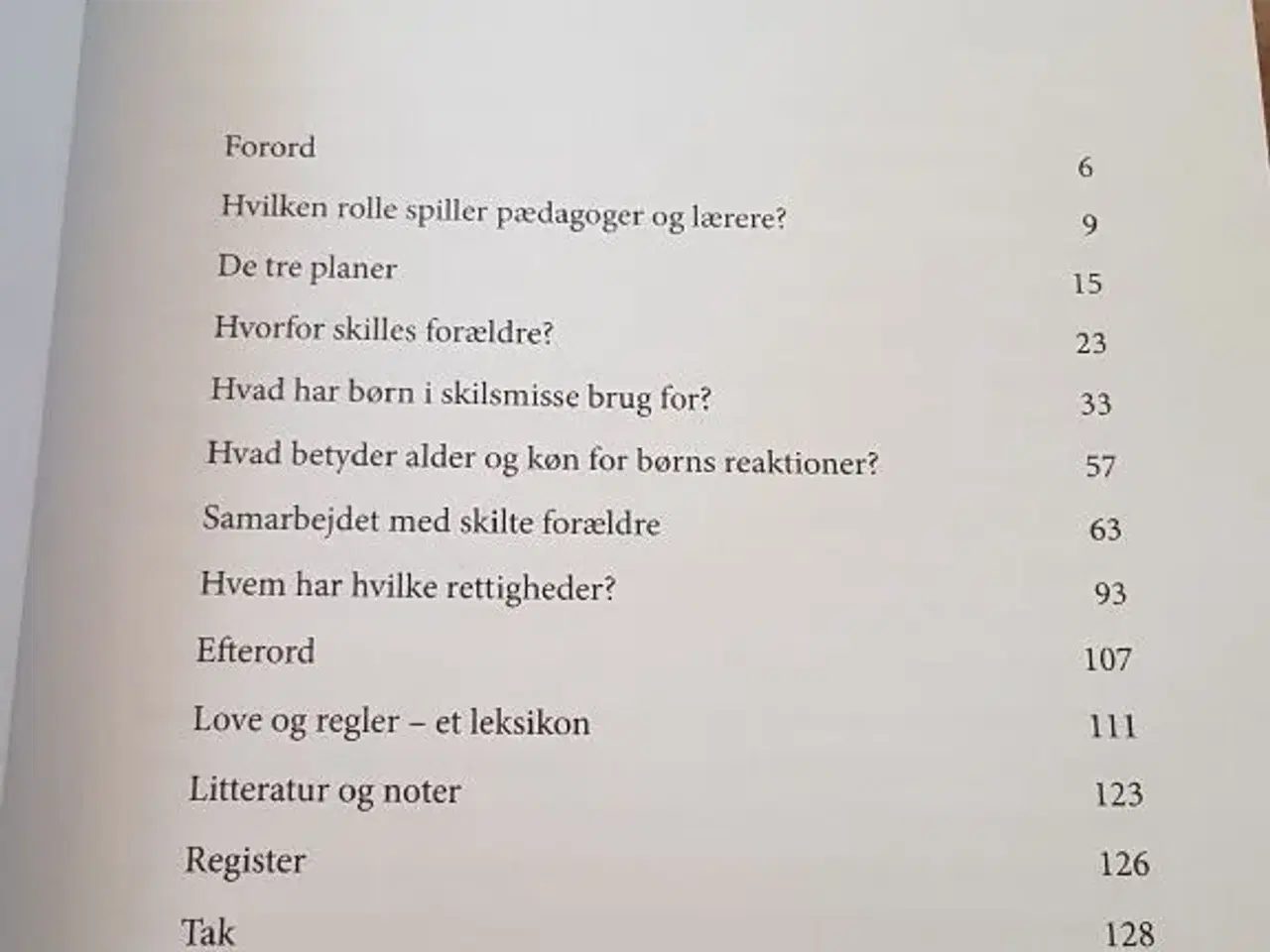 Forord 6

Hvilken rolle spiller pædagoger og lærere? 9

De tre planer 15

Hvorfor skilles forældre? 23

Hvad har børn i skilsmisse brug for? 33

Hvad betyder alder og køn for børns reaktioner? 57

Samarbejdet med skilte forældre 63

Hvem har hvilke rettigheder? 93

Efterord 107

Love og regler – et leksikon 111

Litteratur og noter 123

Register 126

Tak 128